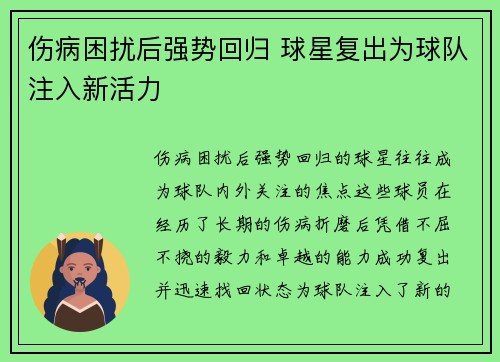 伤病困扰后强势回归 球星复出为球队注入新活力

伤病困扰后强势回归的球星往往成为球队内外关注的焦点这些球员在经历了长期的伤病折磨后凭借不屈不挠的毅力和卓越的能力成功复出并迅速找回状态为球队注入了新的